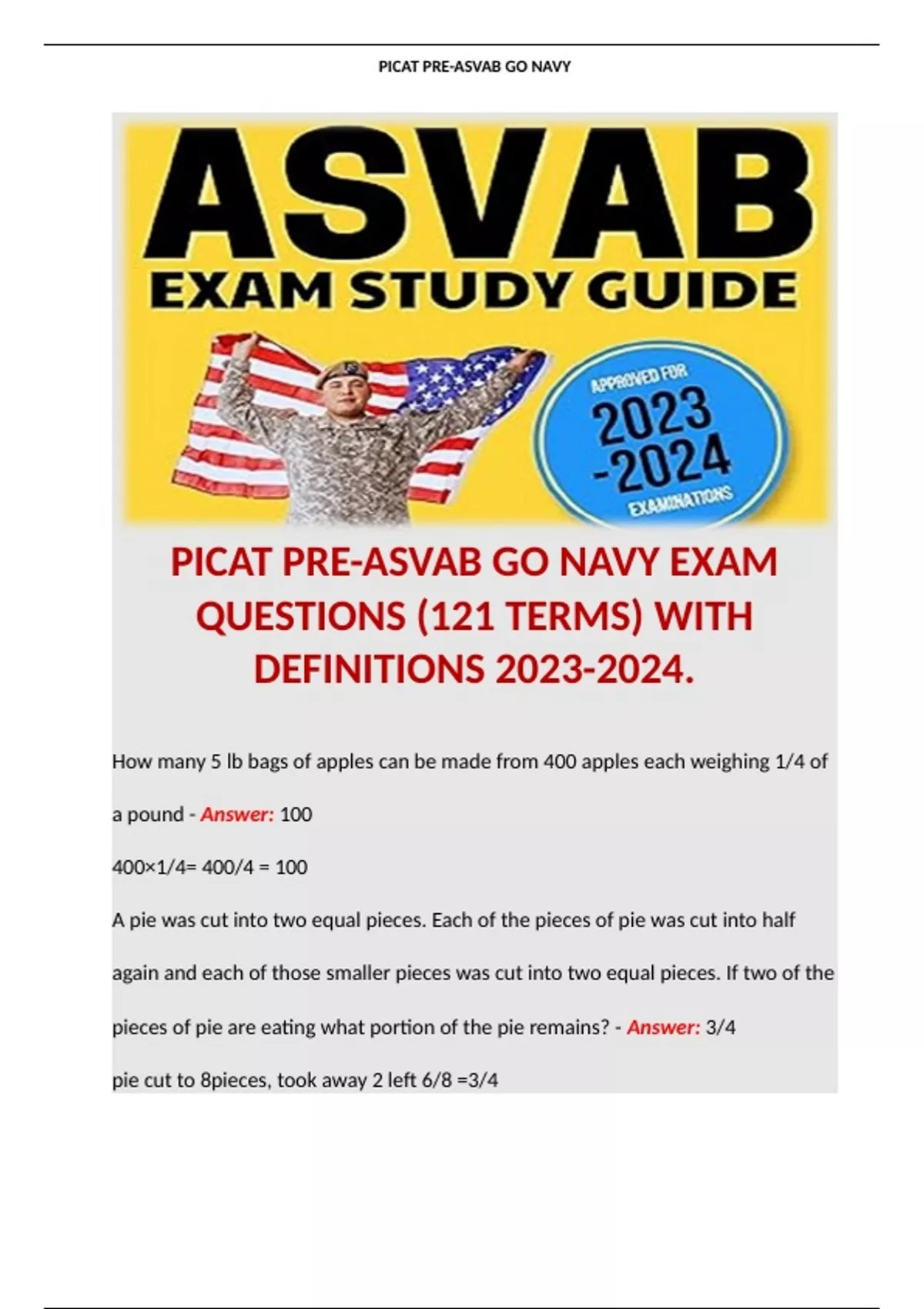 PICAT PRE-ASVAB GO NAVY

ASVAB

EXAM STUDY GUIDE

APPROVED FOR
2023
-2024
EXAMINATIONS

PICAT PRE-ASVAB GO NAVY EXAM QUESTIONS (121 TERMS) WITH DEFINITIONS 2023-2024.

How many 5 lb bags of apples can be made from 400 apples each weighing 1/4 of a pound - Answer: 100

400×1/4= 400/4 = 100

A pie was cut into two equal pieces. Each of the pieces of pie was cut into half again and each of those smaller pieces was cut into two equal pieces. If two of the pieces of pie are eating what portion of the pie remains? - Answer: 3/4

pie cut to 8pieces, took away 2 left 6/8 =3/4